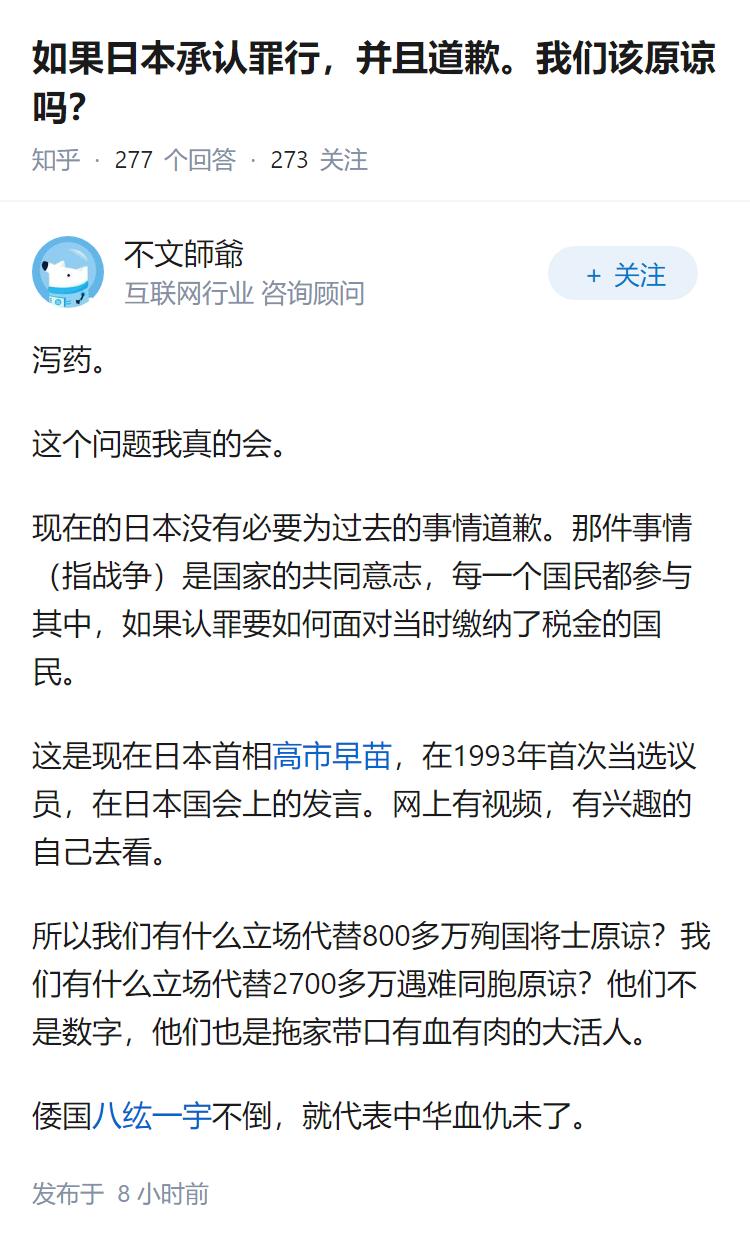 如果日本承认罪行，并且道歉。我们该原谅吗？

知乎 · 277 个回答 · 273 关注

不文師爺
互联网行业 咨询顾问

+ 关注

泻药。

这个问题我真的会。

现在的日本没有必要为过去的事情道歉。那件事情（指战争）是国家的共同意志，每一个国民都参与其中，如果认罪要如何面对当时缴纳了税金的国民。

这是现在日本首相高市早苗，在1993年首次当选议员，在日本国会上的发言。网上有视频，有兴趣的自己去看。

所以我们有什么立场代替800多万殉国将士原谅？我们有什么立场代替2700多万遇难同胞原谅？他们不是数字，他们也是拖家带口有血有肉的大活人。

倭国八纮一宇不倒，就代表中华血仇未了。

发布于 8 小时前